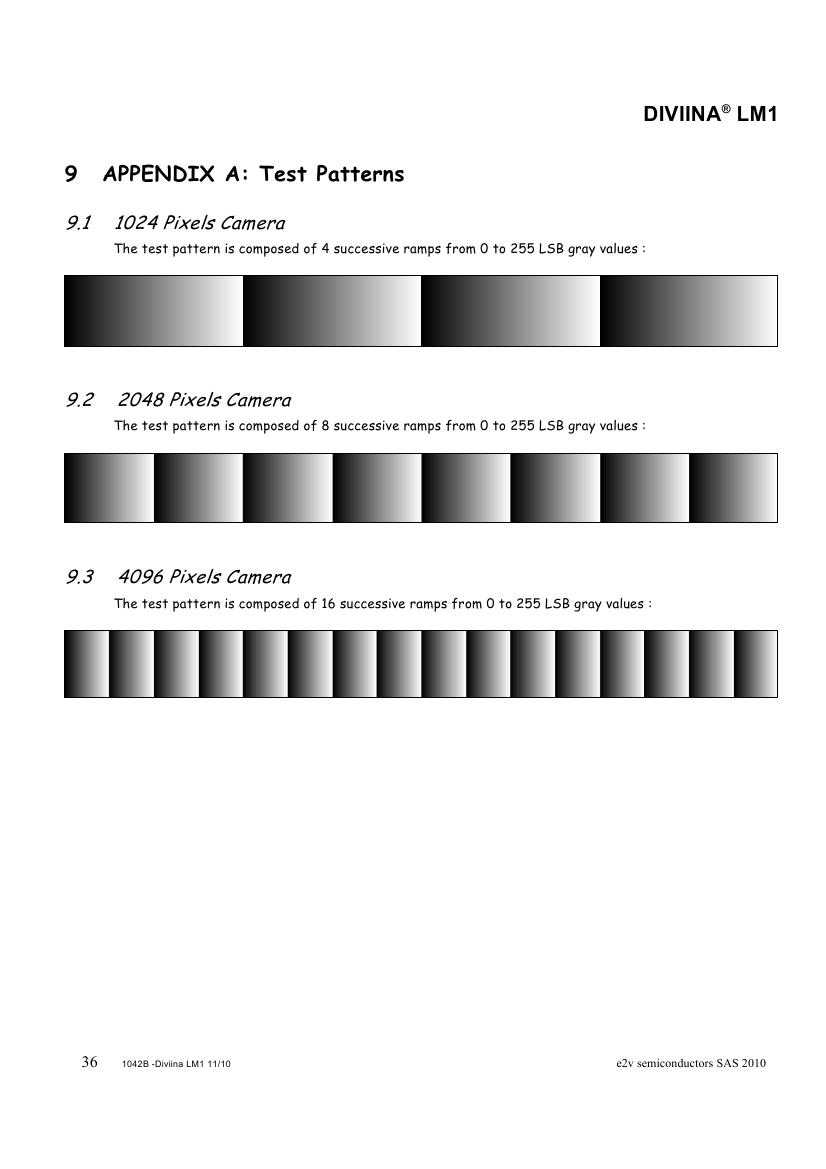 DIVIINA® LM1

9 APPENDIX A: Test Patterns

9.1 1024 Pixels Camera

The test pattern is composed of 4 successive ramps from 0 to 255 LSB gray values :

9.2 2048 Pixels Camera

The test pattern is composed of 8 successive ramps from 0 to 255 LSB gray values :

9.3 4096 Pixels Camera

The test pattern is composed of 16 successive ramps from 0 to 255 LSB gray values :

36 1042B -Diviina LM1 11/10 e2v semiconductors SAS 2010